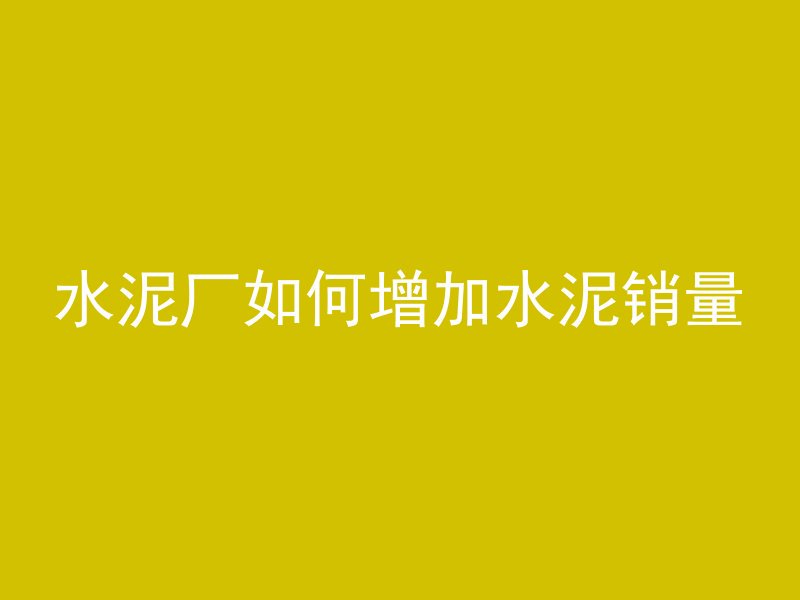 水泥厂如何增加水泥销量